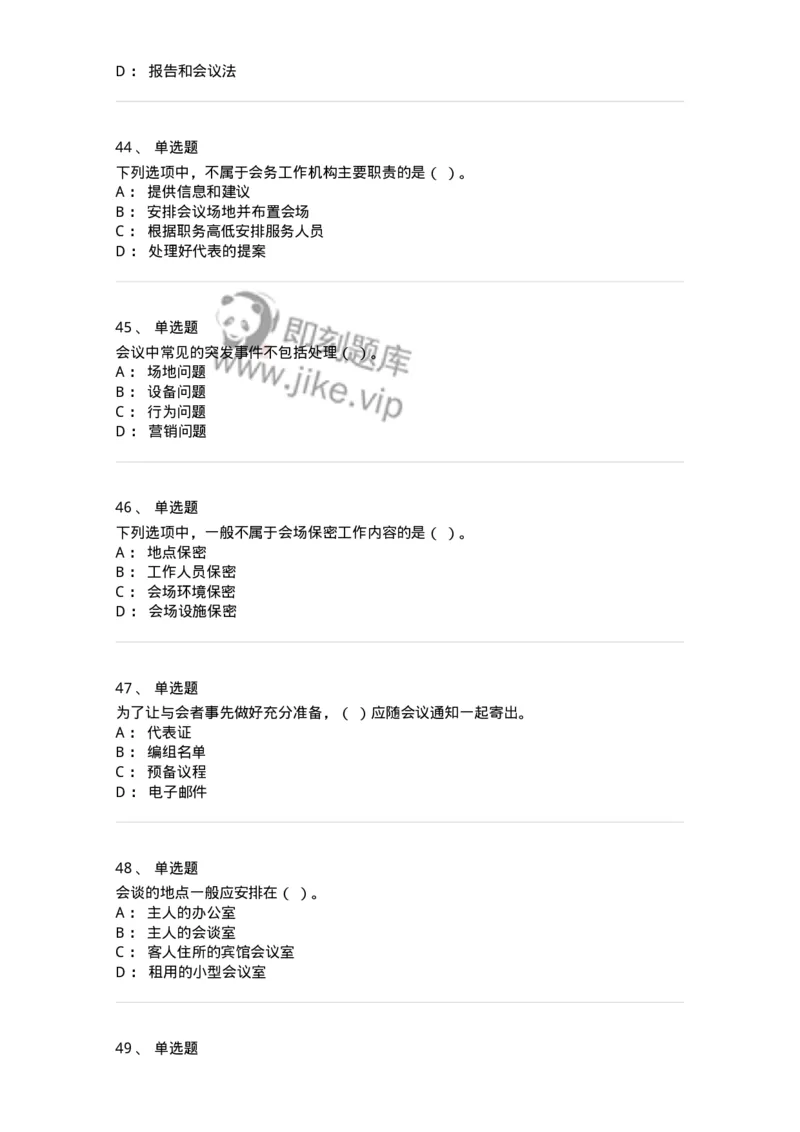 D： 报告和会议法

44、 单选题
下列选项中，不属于会务工作机构主要职责的是（ ）。
A： 提供信息和建议
B： 安排会议场地并布置会场
C： 根据职务高低安排服务人员
D： 处理好代表的提案

45、 单选题
会议中常见的突发事件不包括处理（ ）。
A： 场地问题
B： 设备问题
C： 行为问题
D： 营销问题

即刻题库
www.jike.vip

46、 单选题
下列选项中，一般不属于会场保密工作内容的是（ ）。
A： 地点保密
B： 工作人员保密
C： 会场环境保密
D： 会场设施保密

47、 单选题
为了让与会者事先做好充分准备，（ ）应随会议通知一起寄出。
A： 代表证
B： 编组名单
C： 预备议程
D： 电子邮件

48、 单选题
会谈的地点一般应安排在（ ）。
A： 主人的办公室
B： 主人的会谈室
C： 客人住所的宾馆会议室
D： 租用的小型会议室

49、 单选题